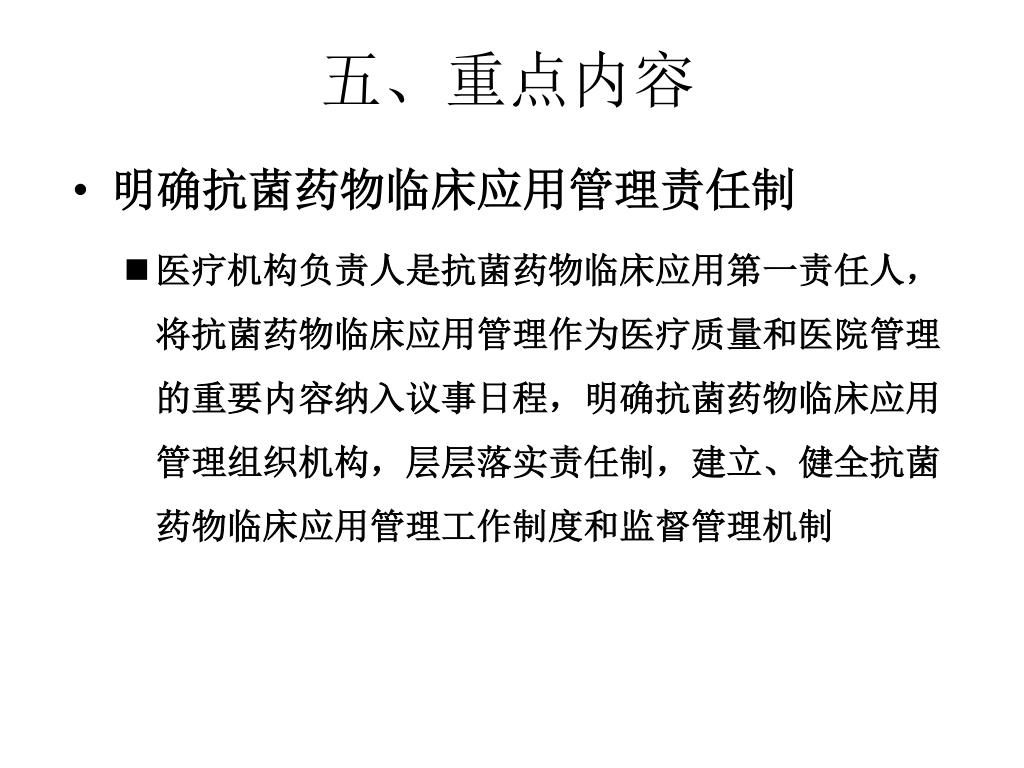 五、重点内容

• 明确抗菌药物临床应用管理责任制

■ 医疗机构负责人是抗菌药物临床应用第一责任人，将抗菌药物临床应用管理作为医疗质量和医院管理的重要内容纳入议事日程，明确抗菌药物临床应用管理组织机构，层层落实责任制，建立、健全抗菌药物临床应用管理工作制度和监督管理机制